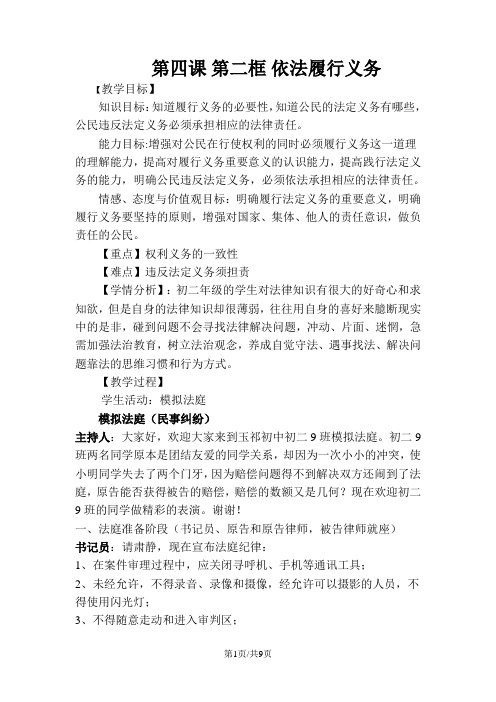 第四课 第二框 依法履行义务

【教学目标】

知识目标：知道履行义务的必要性，知道公民的法定义务有哪些，公民违反法定义务必须承担相应的法律责任。

能力目标：增强对公民在行使权利的同时必须履行义务这一道理的理解能力，提高对履行义务重要意义的认识能力，提高践行法定义务的能力，明确公民违反法定义务，必须依法承担相应的法律责任。

情感、态度与价值观目标：明确履行法定义务的重要意义，明确履行义务要坚持的原则，增强对国家、集体、他人的责任意识，做负责任的公民。

【重点】权利义务的一致性

【难点】违反法定义务须担责

【学情分析】：初二年级的学生对法律知识有很大的好奇心和求知欲，但是自身的法律知识却很薄弱，往往用自身的喜好来臆断现实中的是非，碰到问题不会寻找法律解决问题，冲动、片面、迷惘，急需加强法治教育，树立法治观念，养成自觉守法、遇事找法、解决问题靠法的思维习惯和行为方式。

【教学过程】

学生活动：模拟法庭

模拟法庭（民事纠纷）

主持人：大家好，欢迎大家来到玉祁初中初二 9 班模拟法庭。初二 9 班两名同学原本是团结友爱的同学关系，却因为一次小小的冲突，使小明同学失去了两个门牙，因为赔偿问题得不到解决双方还闹到了法庭，原告能否获得被告的赔偿，赔偿的数额又是几何？现在欢迎初二 9 班的同学做精彩的表演。谢谢！

一、法庭准备阶段（书记员、原告和原告律师，被告律师就座）

书记员：请肃静，现在宣布法庭纪律：

1、在案件审理过程中，应关闭寻呼机、手机等通讯工具；

2、未经允许，不得录音、录像和摄像，经允许可以摄影的人员，不得使用闪光灯；

3、不得随意走动和进入审判区；

第1页/共9页